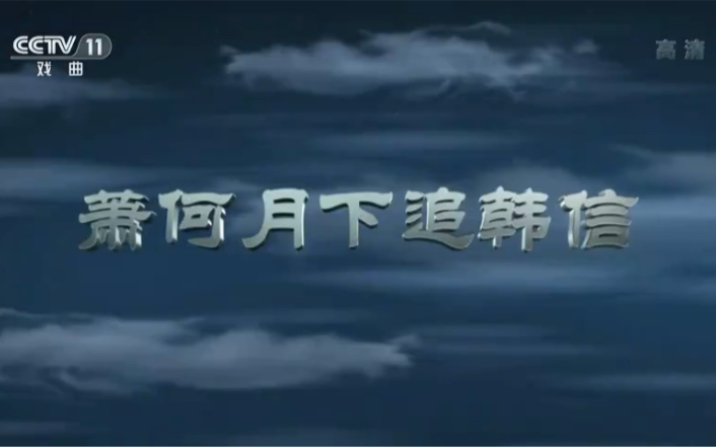 CCTV 11
戏曲

高清

萧何月下追韩信